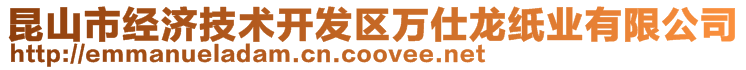 昆山市经济技术开发区万仕龙纸业有限公司
http://emmanueladam.cn.coovee.net